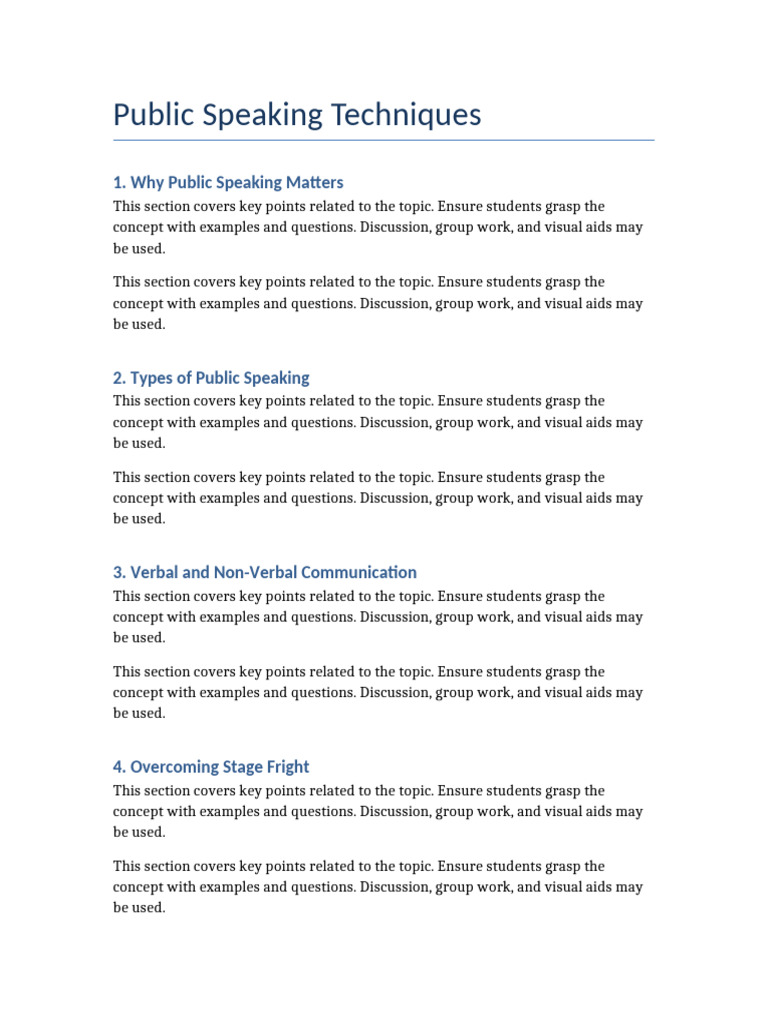 Public Speaking Techniques

1. Why Public Speaking Matters

This section covers key points related to the topic. Ensure students grasp the concept with examples and questions. Discussion, group work, and visual aids may be used.

This section covers key points related to the topic. Ensure students grasp the concept with examples and questions. Discussion, group work, and visual aids may be used.

2. Types of Public Speaking

This section covers key points related to the topic. Ensure students grasp the concept with examples and questions. Discussion, group work, and visual aids may be used.

This section covers key points related to the topic. Ensure students grasp the concept with examples and questions. Discussion, group work, and visual aids may be used.

3. Verbal and Non-Verbal Communication

This section covers key points related to the topic. Ensure students grasp the concept with examples and questions. Discussion, group work, and visual aids may be used.

This section covers key points related to the topic. Ensure students grasp the concept with examples and questions. Discussion, group work, and visual aids may be used.

4. Overcoming Stage Fright

This section covers key points related to the topic. Ensure students grasp the concept with examples and questions. Discussion, group work, and visual aids may be used.

This section covers key points related to the topic. Ensure students grasp the concept with examples and questions. Discussion, group work, and visual aids may be used.